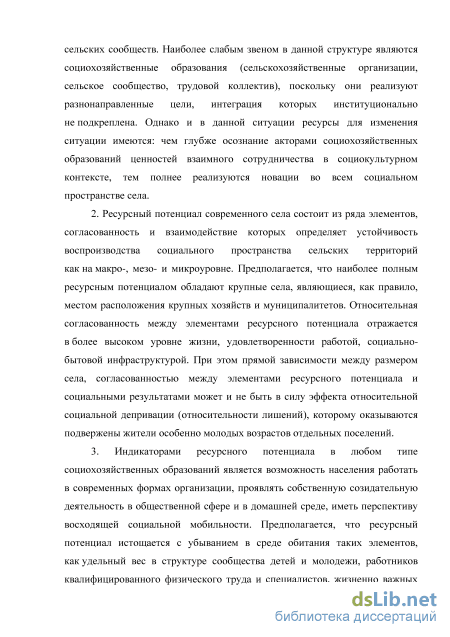 сельских сообществ. Наиболее слабым звеном в данной структуре являются социохозяйственные образования (сельскохозяйственные организации, сельское сообщество, трудовой коллектив), поскольку они реализуют разнонаправленные цели, интеграция которых институционально не подкреплена. Однако и в данной ситуации ресурсы для изменения ситуации имеются: чем глубже осознание акторами социохозяйственных образований ценностей взаимного сотрудничества в социокультурном контексте, тем полнее реализуются новации во всем социальном пространстве села.

2. Ресурсный потенциал современного села состоит из ряда элементов, согласованность и взаимодействие которых определяет устойчивость воспроизводства социального пространства сельских территорий как на макро-, мезо- и микроуровне. Предполагается, что наиболее полным ресурсным потенциалом обладают крупные села, являющиеся, как правило, местом расположения крупных хозяйств и муниципалитетов. Относительная согласованность между элементами ресурсного потенциала отражается в более высоком уровне жизни, удовлетворенности работой, социально-бытовой инфраструктурой. При этом прямой зависимости между размером села, согласованностью между элементами ресурсного потенциала и социальными результатами может и не быть в силу эффекта относительной социальной депривации (относительности лишений), которому оказываются подвержены жители особенно молодых возрастов отдельных поселений.

3. Индикаторами ресурсного потенциала в любом типе социохозяйственных образований является возможность населения работать в современных формах организации, проявлять собственную созидательную деятельность в общественной сфере и в домашней среде, иметь перспективу восходящей социальной мобильности. Предполагается, что ресурсный потенциал истощается с убыванием в среде обитания таких элементов, как удельный вес в структуре сообщества детей и молодежи, работников квалифицированного физического труда и специалистов, жизненно важных

dsLib.net
библиотека диссертаций